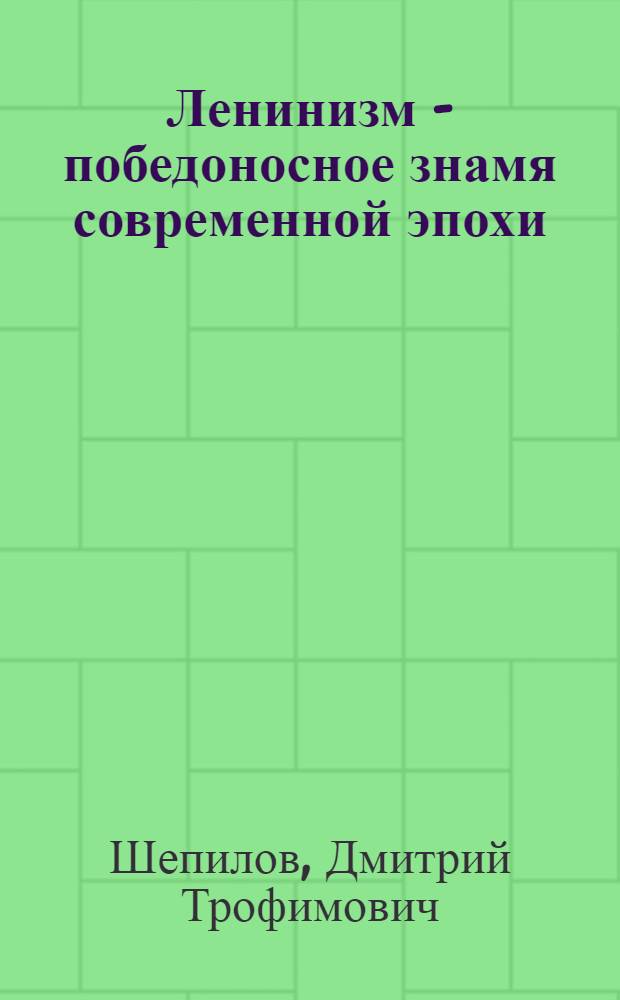 Ленинизм - победоносное знамя современной эпохи

Шепилов, Дмитрий Трофимович